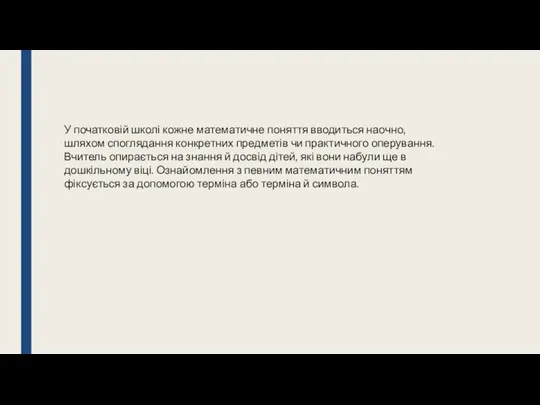 У початковій школі кожне математичне поняття вводиться наочно, шляхом споглядання конкретних предметів чи практичного оперування. Вчитель опирається на знання й досвід дітей, які вони набули ще в дошкільному віці. Ознайомлення з певним математичним поняттям фіксується за допомогою терміна або терміна й символа.